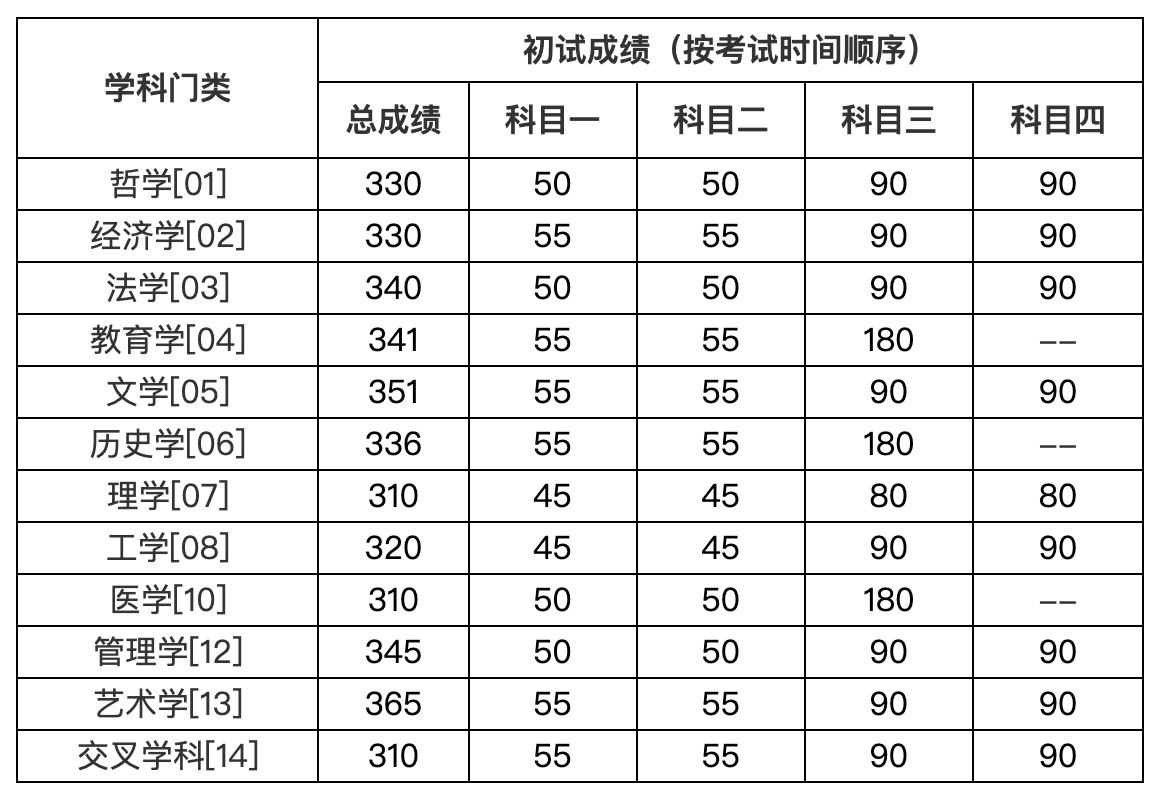 | 学科门类 | 初试成绩（按考试时间顺序） | | | | |
|---|---|---|---|---|---|
| | 总成绩 | 科目一 | 科目二 | 科目三 | 科目四 |
| 哲学[01] | 330 | 50 | 50 | 90 | 90 |
| 经济学[02] | 330 | 55 | 55 | 90 | 90 |
| 法学[03] | 340 | 50 | 50 | 90 | 90 |
| 教育学[04] | 341 | 55 | 55 | 180 | -- |
| 文学[05] | 351 | 55 | 55 | 90 | 90 |
| 历史学[06] | 336 | 55 | 55 | 180 | -- |
| 理学[07] | 310 | 45 | 45 | 80 | 80 |
| 工学[08] | 320 | 45 | 45 | 90 | 90 |
| 医学[10] | 310 | 50 | 50 | 180 | -- |
| 管理学[12] | 345 | 50 | 50 | 90 | 90 |
| 艺术学[13] | 365 | 55 | 55 | 90 | 90 |
| 交叉学科[14] | 310 | 55 | 55 | 90 | 90 |